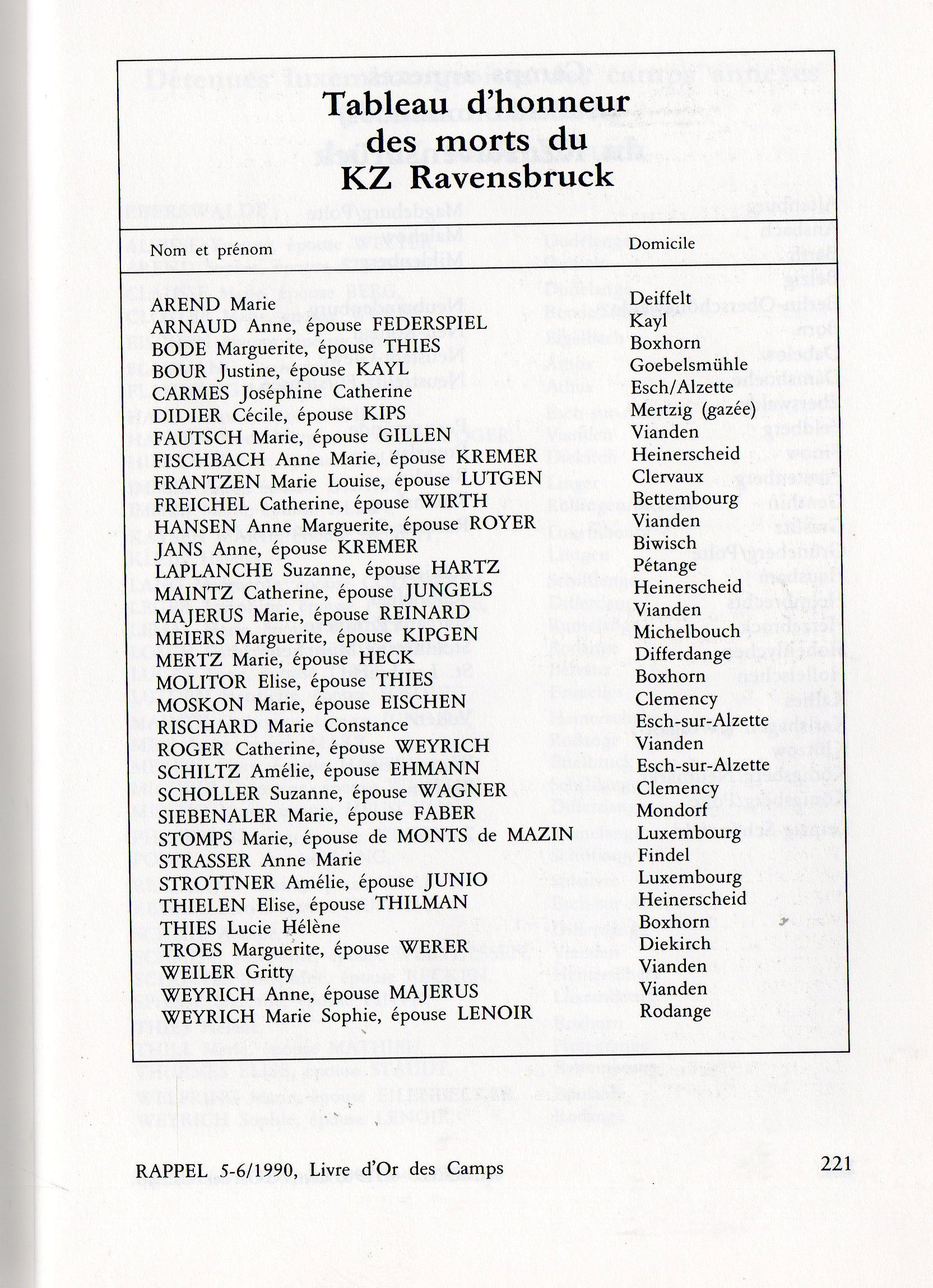 Tableau d'honneur
des morts du
KZ Ravensbruck

| Nom et prénom | Domicile |
|---|---|
| AREND Marie | Deiffelt |
| ARNAUD Anne, épouse FEDERSPIEL | Kayl |
| BODE Marguerite, épouse THIES | Boxhorn |
| BOUR Justine, épouse KAYL | Goebelsmühle |
| CARMES Joséphine Catherine | Esch/Alzette |
| DIDIER Cécile, épouse KIPS | Mertzig (gazée) |
| FAUTSCH Marie, épouse GILLEN | Vianden |
| FISCHBACH Anne Marie, épouse KREMER | Heinerscheid |
| FRANTZEN Marie Louise, épouse LUTGEN | Clervaux |
| FREICHEL Catherine, épouse WIRTH | Bettembourg |
| HANSEN Anne Marguerite, épouse ROYER | Vianden |
| JANS Anne, épouse KREMER | Biwisch |
| LAPLANCHE Suzanne, épouse HARTZ | Pétange |
| MAINTZ Catherine, épouse JUNGELS | Heinerscheid |
| MAJERUS Marie, épouse REINARD | Vianden |
| MEIERS Marguerite, épouse KIPGEN | Michelbouch |
| MERTZ Marie, épouse HECK | Differdange |
| MOLITOR Elise, épouse THIES | Boxhorn |
| MOSKON Marie, épouse EISCHEN | Clemency |
| RISCHARD Marie Constance | Esch-sur-Alzette |
| ROGER Catherine, épouse WEYRICH | Vianden |
| SCHILTZ Amélie, épouse EHMANN | Esch-sur-Alzette |
| SCHOLLER Suzanne, épouse WAGNER | Clemency |
| SIEBENALER Marie, épouse FABER | Mondorf |
| STOMPS Marie, épouse de MONTS de MAZIN | Luxembourg |
| STRASSER Anne Marie | Findel |
| STROTTNER Amélie, épouse JUNIO | Luxembourg |
| THIELEN Elise, épouse THILMAN | Heinerscheid |
| THIES Lucie Hélène | Boxhorn |
| TROES Marguerite, épouse WERER | Diekirch |
| WEILER Gritty | Vianden |
| WEYRICH Anne, épouse MAJERUS | Vianden |
| WEYRICH Marie Sophie, épouse LENOIR | Rodange |

RAPPEL 5-6/1990, Livre d'Or des Camps 221